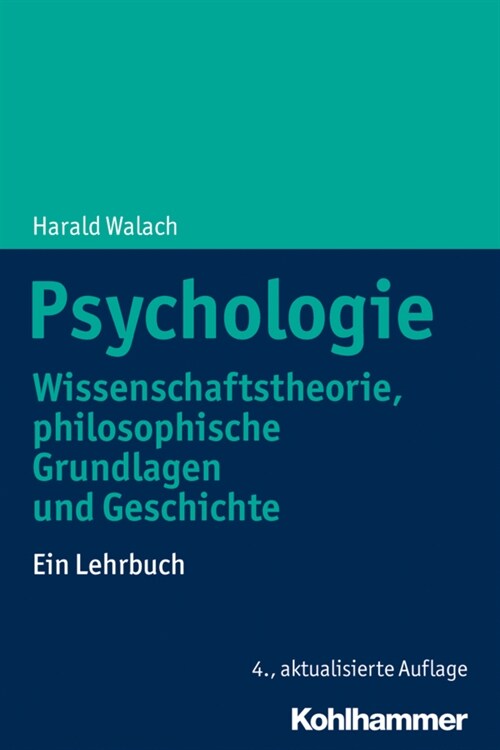 Harald Walach

Psychologie

Wissenschaftstheorie, philosophische Grundlagen und Geschichte

Ein Lehrbuch

4., aktualisierte Auflage

Kohlhammer